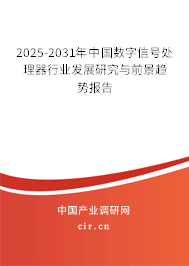 2025-2031年中国数字信号处理器行业发展研究与前景趋势报告

中国产业调研网

cir.cn